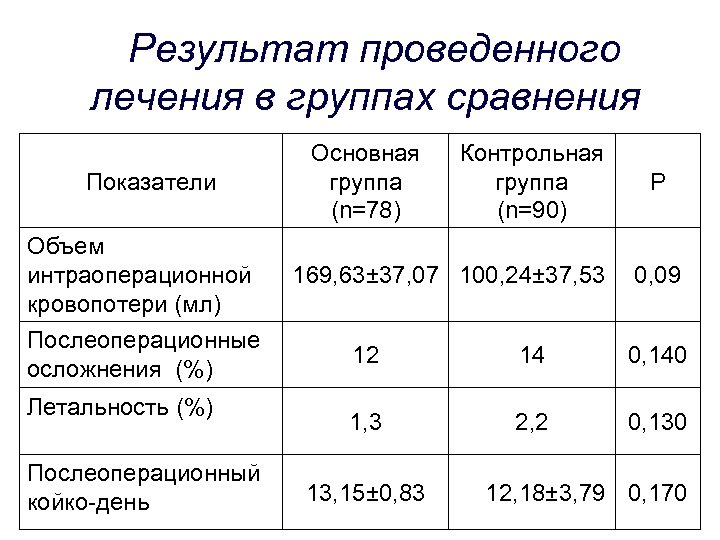 Результат проведенного лечения в группах сравнения

| Показатели | Основная группа (n=78) | Контрольная группа (n=90) | P |
|---|---|---|---|
| Объем интраоперационной кровопотери (мл) | 169,63±37,07 | 100,24±37,53 | 0,09 |
| Послеоперационные осложнения (%) | 12 | 14 | 0,140 |
| Летальность (%) | 1,3 | 2,2 | 0,130 |
| Послеоперационный койко-день | 13,15±0,83 | 12,18±3,79 | 0,170 |